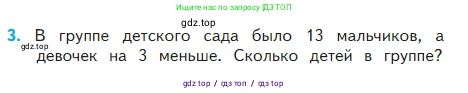 Ищите нас по запросу ГДЗ ТОП

gdz.top

3. В группе детского сада было 13 мальчиков, а девочек на 3 меньше. Сколько детей в группе?

gdz.top

gdz top / гдз топ / гдз top